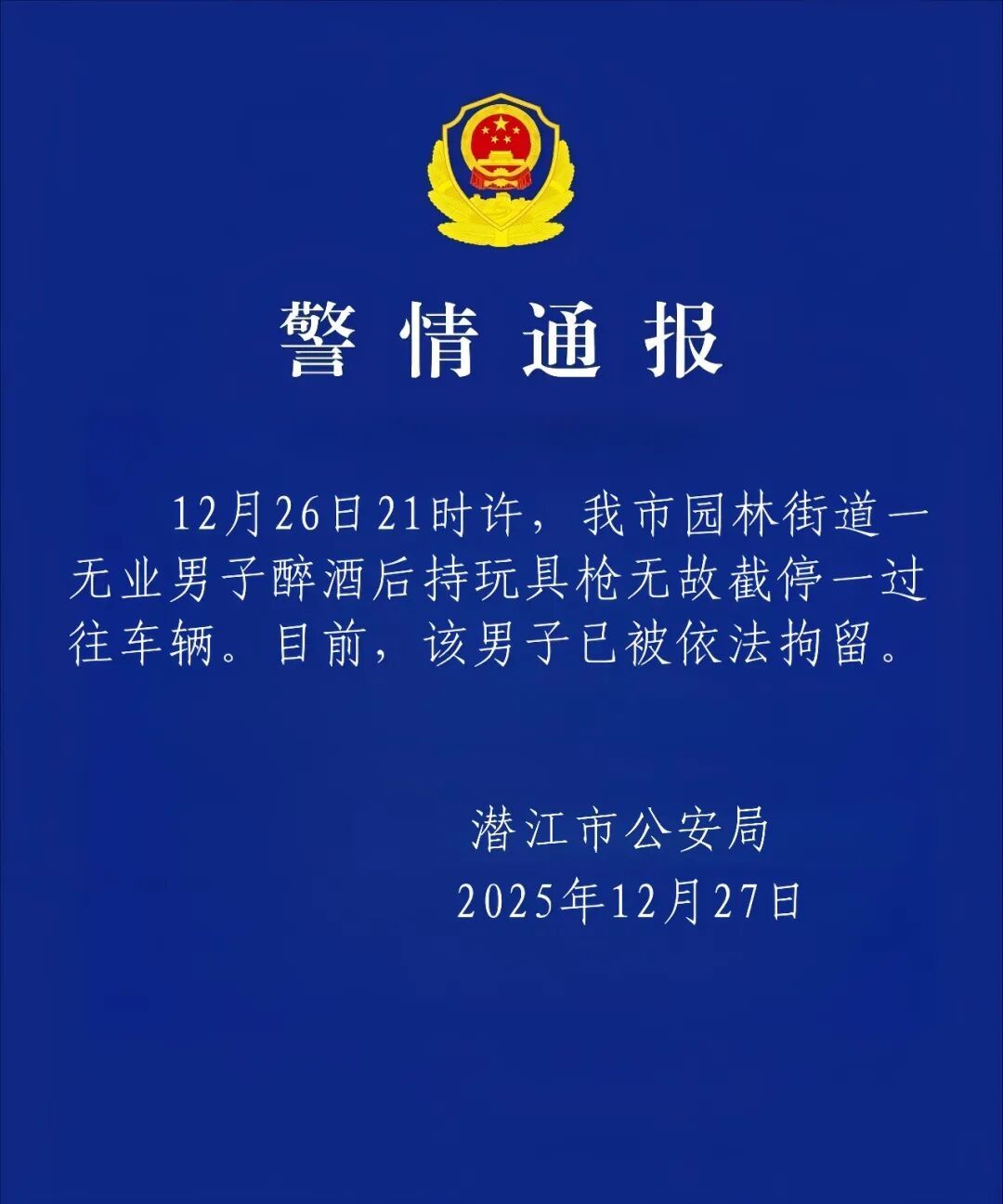 警情通报

12月26日21时许，我市园林街道一无业男子醉酒后持玩具枪无故截停一过往车辆。目前，该男子已被依法拘留。

潜江市公安局
2025年12月27日